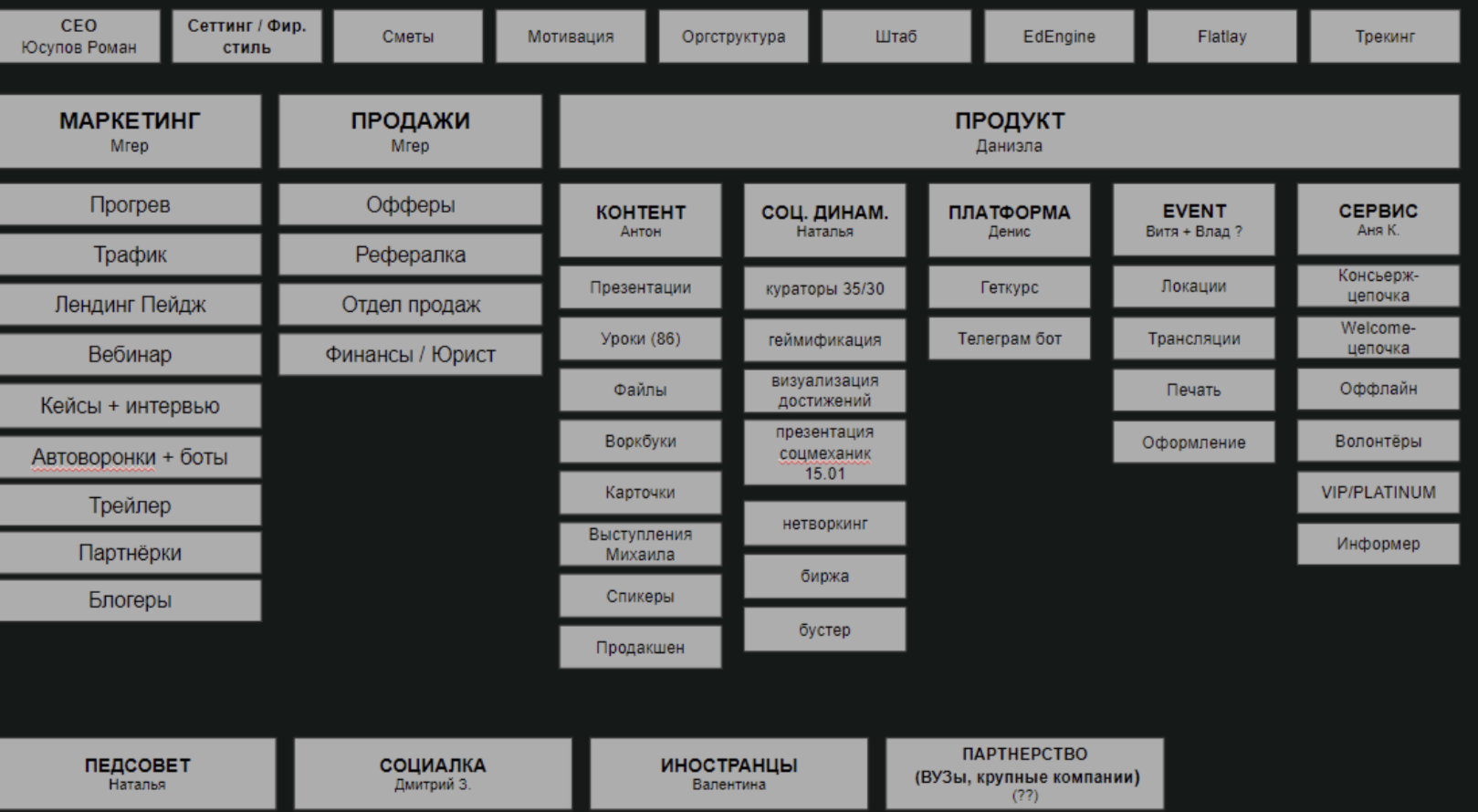 CEO
Юсупов Роман

Сеттинг / Фир. стиль

Сметы

Мотивация

Оргструктура

Штаб

EdEngine

Flatlay

Трекинг

МАРКЕТИНГ
Мгер

Прогрев

Трафик

Лендинг Пейдж

Вебинар

Кейсы + интервью

Автоворонки + боты

Трейлер

Партнёрки

Блогеры

ПРОДАЖИ
Мгер

Офферы

Рефералка

Отдел продаж

Финансы / Юрист

ПРОДУКТ
Даниэла

КОНТЕНТ
Антон

Презентации

Уроки (86)

Файлы

Воркбуки

Карточки

Выступления Михаила

Спикеры

Продакшен

СОЦ. ДИНАМ.
Наталья

кураторы 35/30

геймификация

визуализация достижений

презентация соцмеханик 15.01

нетворкинг

биржа

бустер

ПЛАТФОРМА
Денис

Геткурс

Телеграм бот

EVENT
Витя + Влад ?

Локации

Трансляции

Печать

Оформление

СЕРВИС
Аня К.

Консьерж-цепочка

Welcome-цепочка

Оффлайн

Волонтёры

VIP/PLATINUM

Информер

ПЕДСОВЕТ
Наталья

СОЦИАЛКА
Дмитрий З.

ИНОСТРАНЦЫ
Валентина

ПАРТНЕРСТВО
(ВУЗы, крупные компании)
(??)